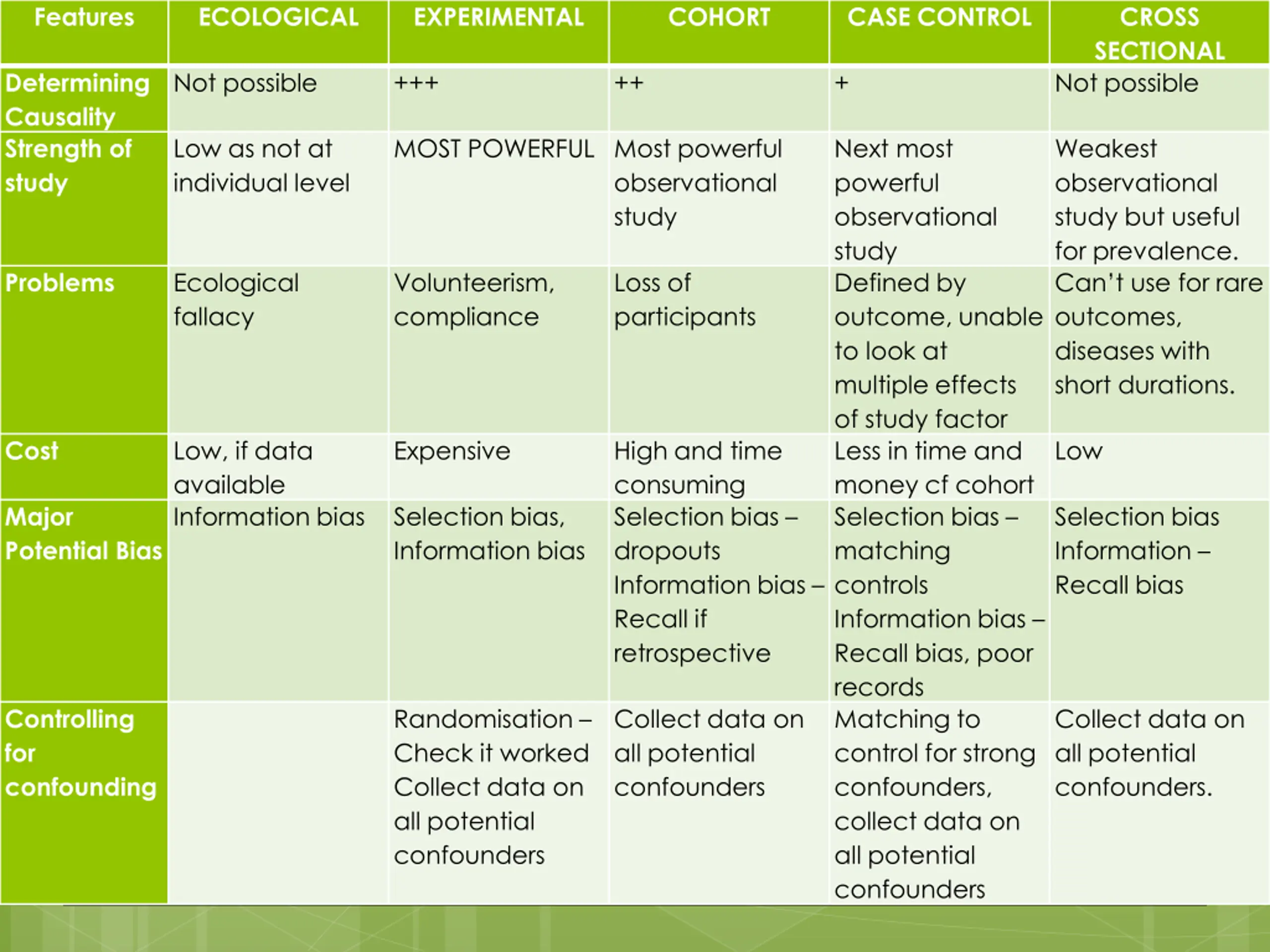 | Features | ECOLOGICAL | EXPERIMENTAL | COHORT | CASE CONTROL | CROSS SECTIONAL |
|---|---|---|---|---|---|
| Determining Causality | Not possible | +++ | ++ | + | Not possible |
| Strength of study | Low as not at individual level | MOST POWERFUL | Most powerful observational study | Next most powerful observational study | Weakest observational study but useful for prevalence. |
| Problems | Ecological fallacy | Volunteerism, compliance | Loss of participants | Defined by outcome, unable to look at multiple effects of study factor | Can't use for rare outcomes, diseases with short durations. |
| Cost | Low, if data available | Expensive | High and time consuming | Less in time and money cf cohort | Low |
| Major Potential Bias | Information bias | Selection bias, Information bias | Selection bias – dropouts Information bias – Recall if retrospective | Selection bias – matching controls Information bias – Recall bias, poor records | Selection bias Information – Recall bias |
| Controlling for confounding | | Randomisation – Check it worked Collect data on all potential confounders | Collect data on all potential confounders | Matching to control for strong confounders, collect data on all potential confounders | Collect data on all potential confounders. |